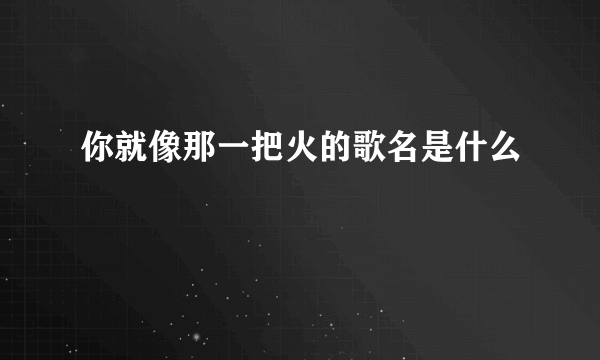 你就像那一把火的歌名是什么